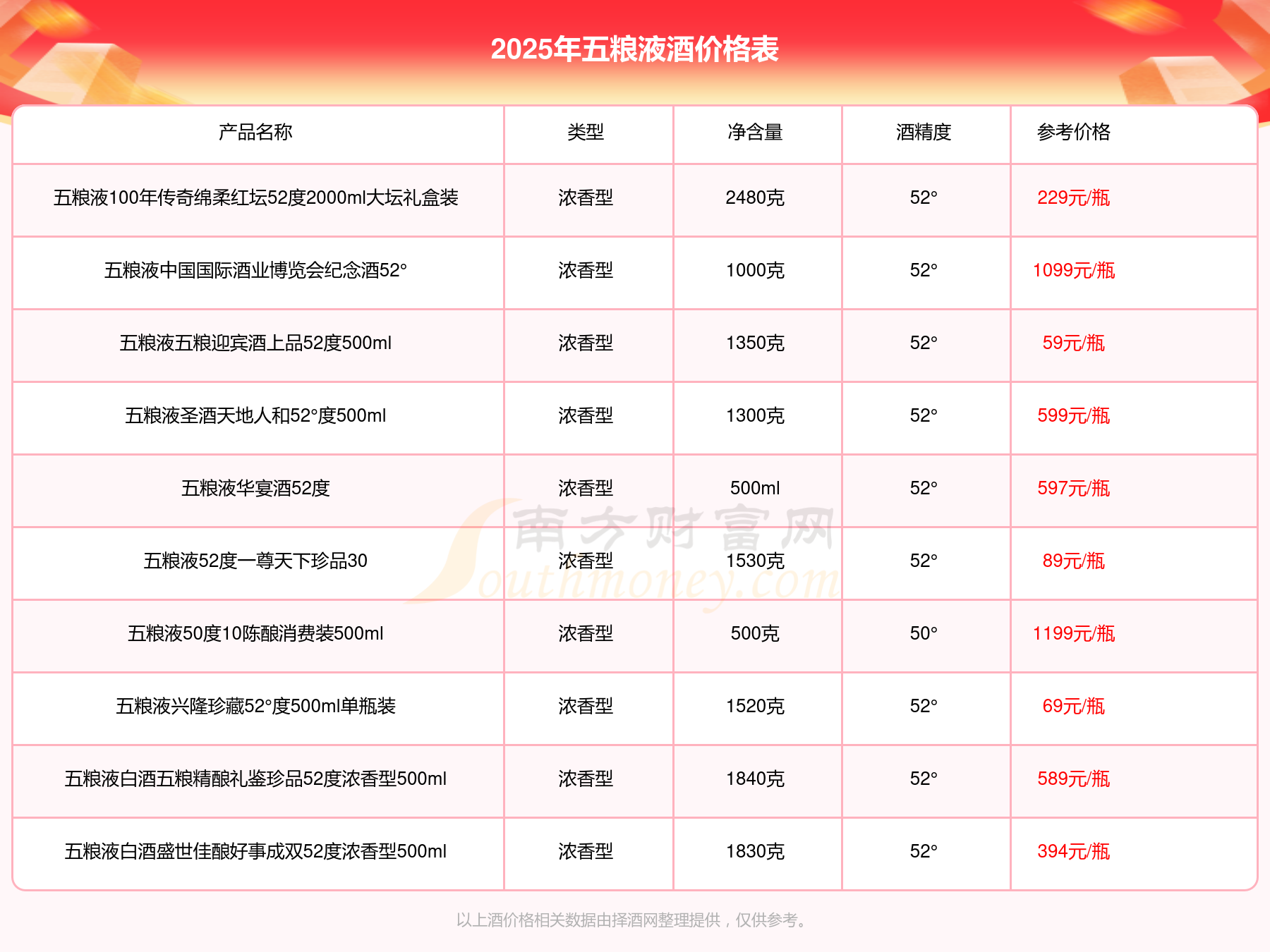 2025年五粮液酒价格表

| 产品名称 | 类型 | 净含量 | 酒精度 | 参考价格 |
|---|---|---|---|---|
| 五粮液100年传奇绵柔红坛52度2000ml大坛礼盒装 | 浓香型 | 2480克 | 52° | 229元/瓶 |
| 五粮液中国国际酒业博览会纪念酒52° | 浓香型 | 1000克 | 52° | 1099元/瓶 |
| 五粮液五粮迎宾酒上品52度500ml | 浓香型 | 1350克 | 52° | 59元/瓶 |
| 五粮液圣酒天地人和52°度500ml | 浓香型 | 1300克 | 52° | 599元/瓶 |
| 五粮液华宴酒52度 | 浓香型 | 500ml | 52° | 597元/瓶 |
| 五粮液52度一尊天下珍品30 | 浓香型 | 1530克 | 52° | 89元/瓶 |
| 五粮液50度10陈酿消费装500ml | 浓香型 | 500克 | 50° | 1199元/瓶 |
| 五粮液兴隆珍藏52°度500ml单瓶装 | 浓香型 | 1520克 | 52° | 69元/瓶 |
| 五粮液白酒五粮精酿礼鉴珍品52度浓香型500ml | 浓香型 | 1840克 | 52° | 589元/瓶 |
| 五粮液白酒盛世佳酿好事成双52度浓香型500ml | 浓香型 | 1830克 | 52° | 394元/瓶 |

南方财富网 Southmoney.com

以上酒价格相关数据由择酒网整理提供，仅供参考。